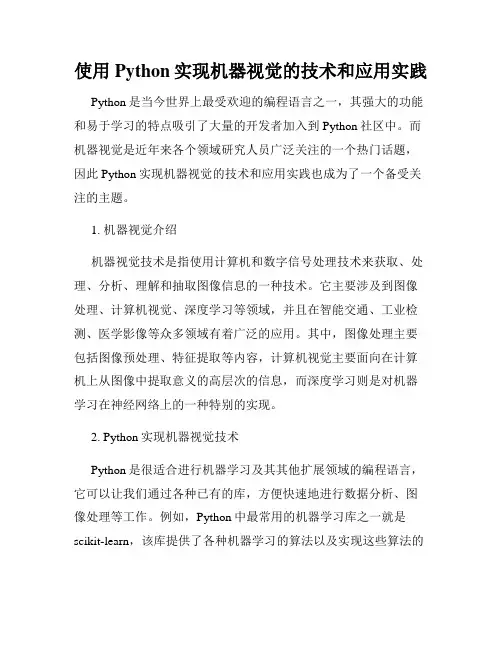 使用 Python 实现机器视觉的技术和应用实践

Python 是当今世界上最受欢迎的编程语言之一，其强大的功能和易于学习的特点吸引了大量的开发者加入到 Python 社区中。而机器视觉是近年来各个领域研究人员广泛关注的一个热门话题，因此 Python 实现机器视觉的技术和应用实践也成为了一个备受关注的主题。

1. 机器视觉介绍

机器视觉技术是指使用计算机和数字信号处理技术来获取、处理、分析、理解和抽取图像信息的一种技术。它主要涉及到图像处理、计算机视觉、深度学习等领域，并且在智能交通、工业检测、医学影像等众多领域有着广泛的应用。其中，图像处理主要包括图像预处理、特征提取等内容，计算机视觉主要面向在计算机上从图像中提取意义的高层次的信息，而深度学习则是对机器学习在神经网络上的一种特别的实现。

2. Python 实现机器视觉技术

Python 是很适合进行机器学习及其其他扩展领域的编程语言，它可以让我们通过各种已有的库，方便快速地进行数据分析、图像处理等工作。例如，Python 中最常用的机器学习库之一就是 scikit-learn，该库提供了各种机器学习的算法以及实现这些算法的